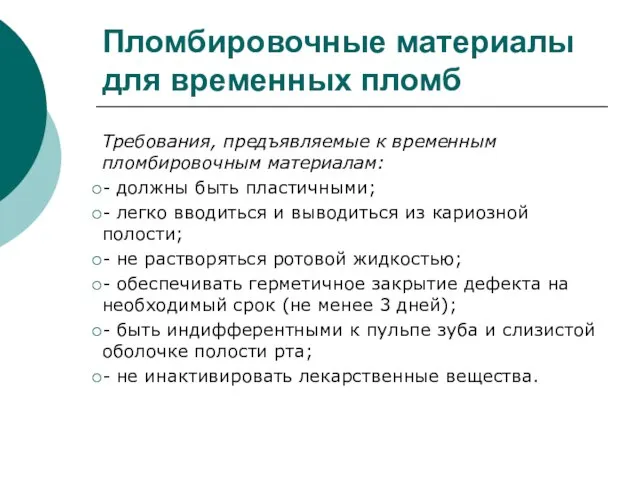 Пломбировочные материалы для временных пломб

Требования, предъявляемые к временным пломбировочным материалам:

- должны быть пластичными;
- легко вводиться и выводиться из кариозной полости;
- не растворяться ротовой жидкостью;
- обеспечивать герметичное закрытие дефекта на необходимый срок (не менее 3 дней);
- быть индифферентными к пульпе зуба и слизистой оболочке полости рта;
- не инактивировать лекарственные вещества.